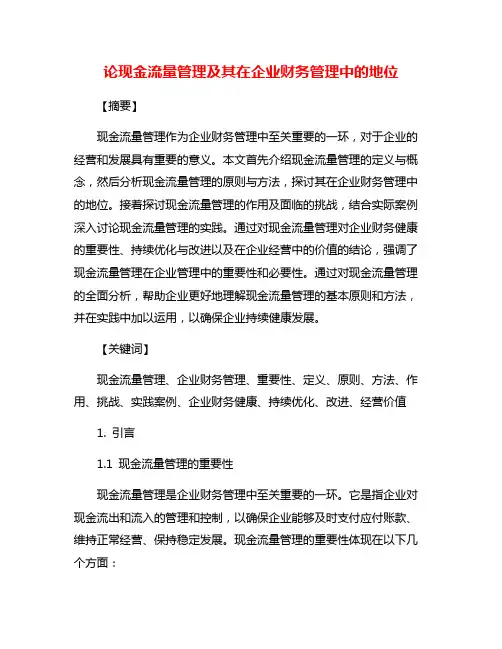 论现金流量管理及其在企业财务管理中的地位

【摘要】

现金流量管理作为企业财务管理中至关重要的一环，对于企业的经营和发展具有重要的意义。本文首先介绍现金流量管理的定义与概念，然后分析现金流量管理的原则与方法，探讨其在企业财务管理中的地位。接着探讨现金流量管理的作用及面临的挑战，结合实际案例深入讨论现金流量管理的实践。通过对现金流量管理对企业财务健康的重要性、持续优化与改进以及在企业经营中的价值的结论，强调了现金流量管理在企业管理中的重要性和必要性。通过对现金流量管理的全面分析，帮助企业更好地理解现金流量管理的基本原则和方法，并在实践中加以运用，以确保企业持续健康发展。

【关键词】

现金流量管理、企业财务管理、重要性、定义、原则、方法、作用、挑战、实践案例、企业财务健康、持续优化、改进、经营价值

1. 引言

1.1 现金流量管理的重要性

现金流量管理是企业财务管理中至关重要的一环。它是指企业对现金流出和流入的管理和控制，以确保企业能够及时支付应付账款、维持正常经营、保持稳定发展。现金流量管理的重要性体现在以下几个方面：